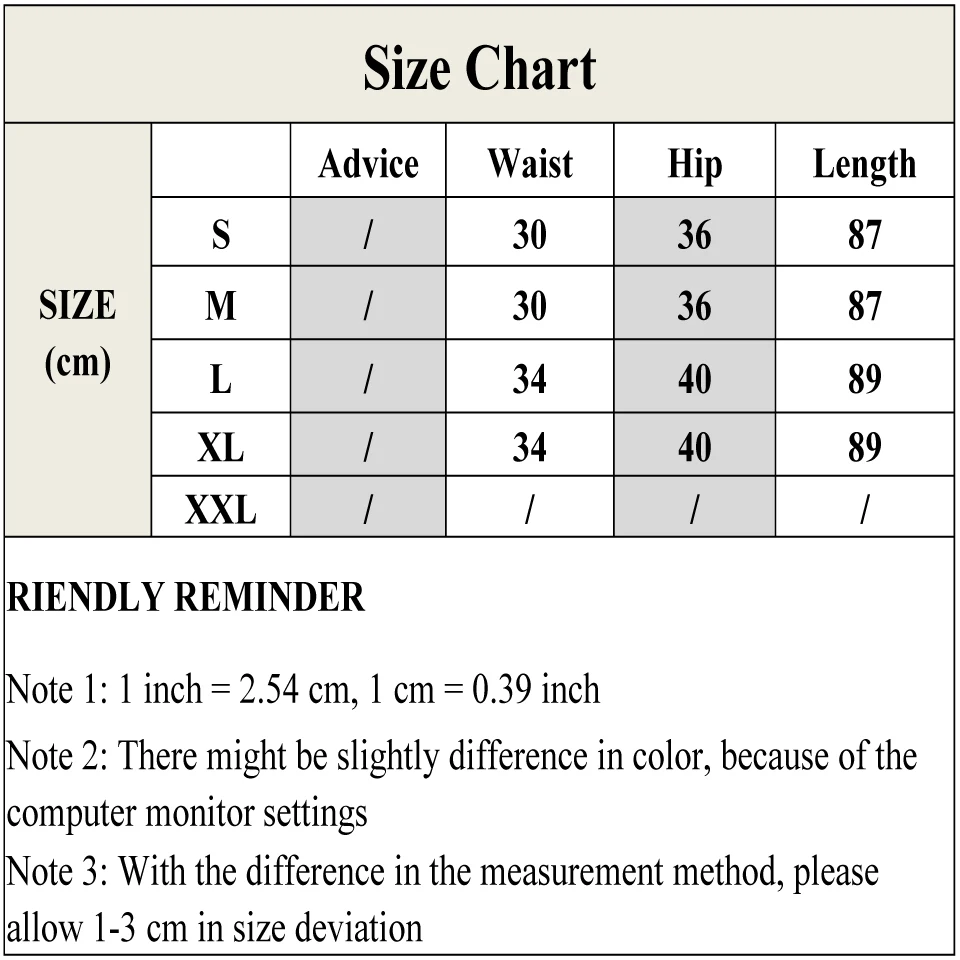 Size Chart

| SIZE (cm) | | Advice | Waist | Hip | Length |
|---|---|---|---|---|---|
| | S | / | 30 | 36 | 87 |
| | M | / | 30 | 36 | 87 |
| | L | / | 34 | 40 | 89 |
| | XL | / | 34 | 40 | 89 |
| | XXL | / | / | / | / |

RIENDLY REMINDER

Note 1: 1 inch = 2.54 cm, 1 cm = 0.39 inch

Note 2: There might be slightly difference in color, because of the computer monitor settings

Note 3: With the difference in the measurement method, please allow 1-3 cm in size deviation